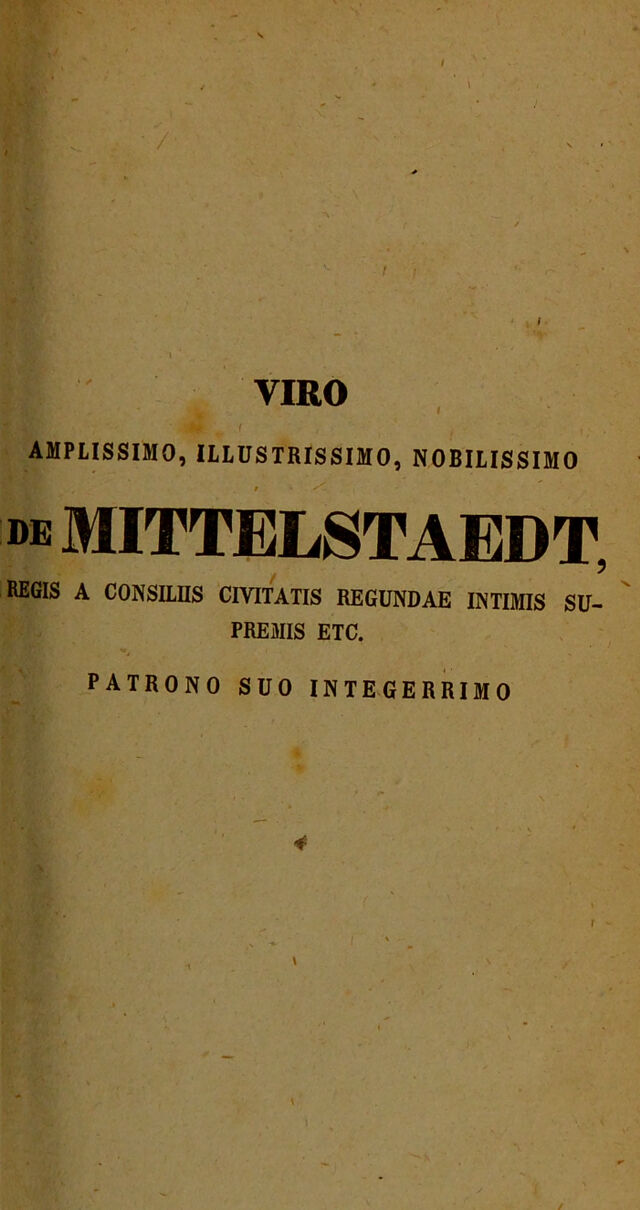 VIRO

AMPLISSIMO, ILLUSTRISSIMO, NOBILISSIMO

DE MITTELSTAEDT,

REGIS A CONSILIIS CIVITATIS REGUNDAE INTIMIS SUPREMIS ETC.

PATRONO SUO INTEGERRIMO